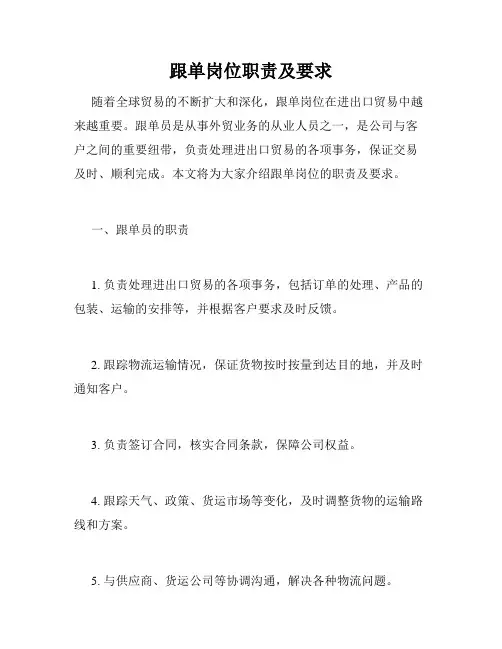 跟单岗位职责及要求

随着全球贸易的不断扩大和深化，跟单岗位在进出口贸易中越来越重要。跟单员是从事外贸业务的从业人员之一，是公司与客户之间的重要纽带，负责处理进出口贸易的各项事务，保证交易及时、顺利完成。本文将为大家介绍跟单岗位的职责及要求。

一、跟单员的职责

1. 负责处理进出口贸易的各项事务，包括订单的处理、产品的包装、运输的安排等，并根据客户要求及时反馈。

2. 跟踪物流运输情况，保证货物按时按量到达目的地，并及时通知客户。

3. 负责签订合同，核实合同条款，保障公司权益。

4. 跟踪天气、政策、货运市场等变化，及时调整货物的运输路线和方案。

5. 与供应商、货运公司等协调沟通，解决各种物流问题。